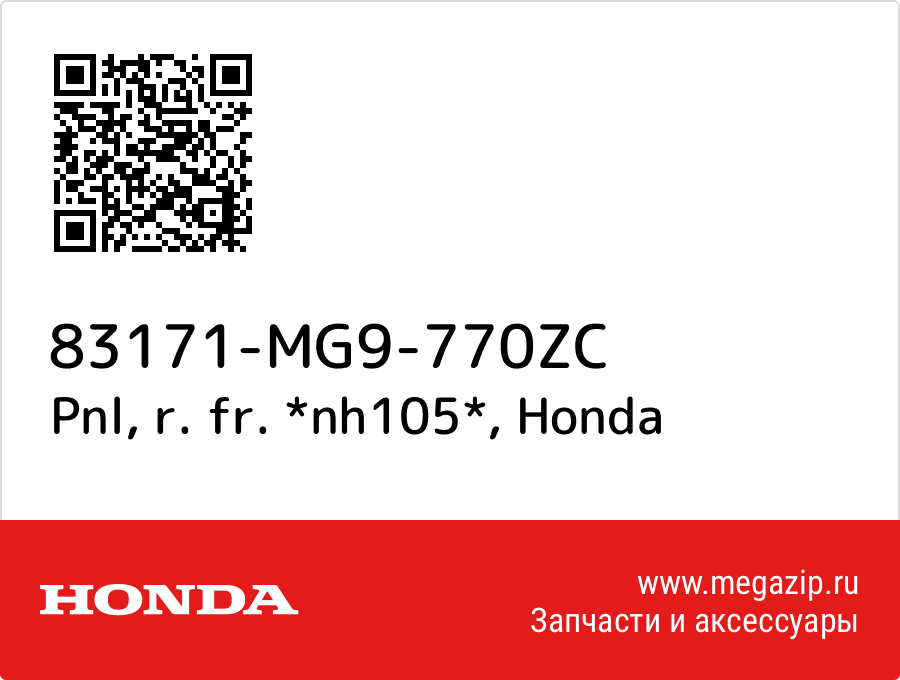 83171-MG9-770ZC
Pnl, r. fr. *nh105*, Honda

HONDA

www.megazip.ru
Запчасти и аксессуары